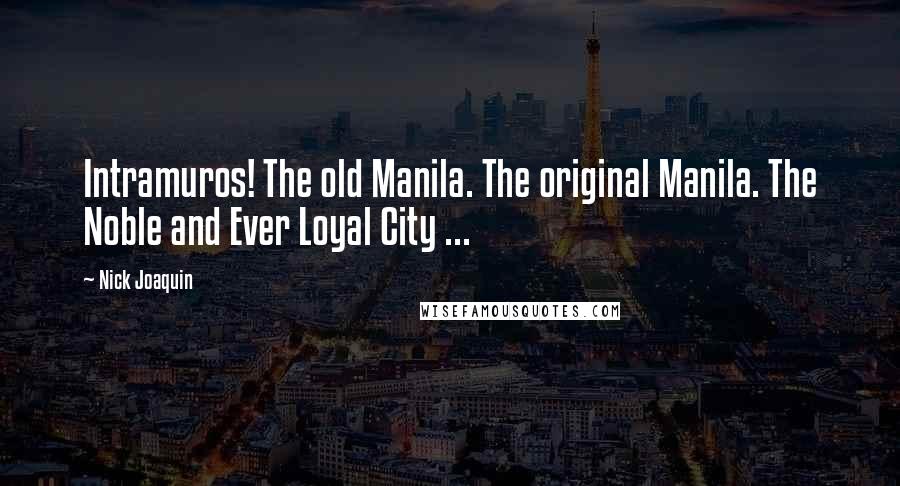 Intramuros! The old Manila. The original Manila. The Noble and Ever Loyal City ...

~ Nick Joaquin

WISEFAMOUSQUOTES.COM